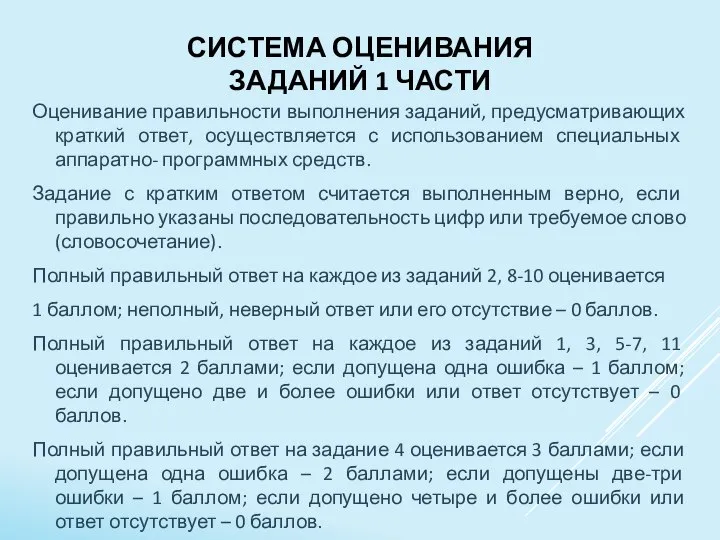 СИСТЕМА ОЦЕНИВАНИЯ ЗАДАНИЙ 1 ЧАСТИ

Оценивание правильности выполнения заданий, предусматривающих краткий ответ, осуществляется с использованием специальных аппаратно- программных средств.

Задание с кратким ответом считается выполненным верно, если правильно указаны последовательность цифр или требуемое слово (словосочетание).

Полный правильный ответ на каждое из заданий 2, 8-10 оценивается

1 баллом; неполный, неверный ответ или его отсутствие – 0 баллов.

Полный правильный ответ на каждое из заданий 1, 3, 5-7, 11 оценивается 2 баллами; если допущена одна ошибка – 1 баллом; если допущено две и более ошибки или ответ отсутствует – 0 баллов.

Полный правильный ответ на задание 4 оценивается 3 баллами; если допущена одна ошибка – 2 баллами; если допущены две-три ошибки – 1 баллом; если допущено четыре и более ошибки или ответ отсутствует – 0 баллов.